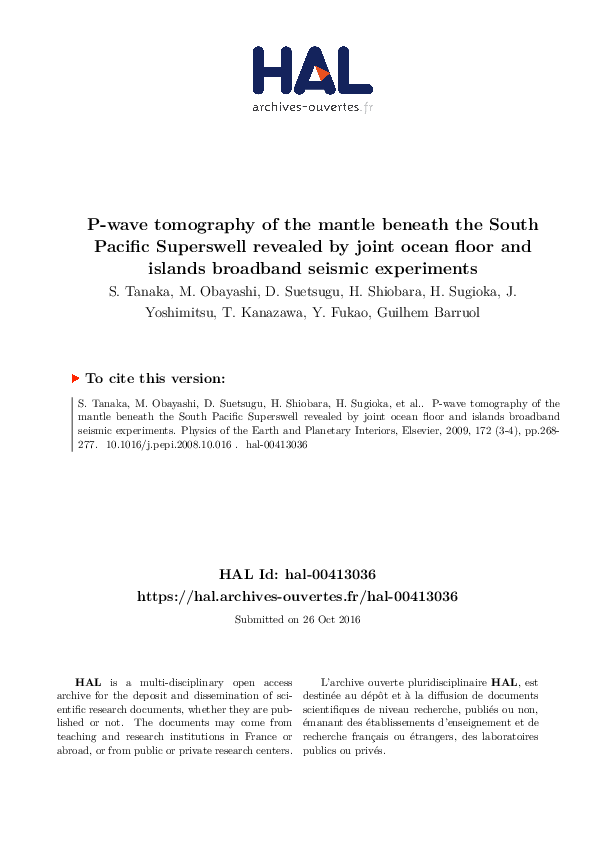 HAL
archives-ouvertes.fr

P-wave tomography of the mantle beneath the South Pacific Superswell revealed by joint ocean floor and islands broadband seismic experiments

S. Tanaka, M. Obayashi, D. Suetsugu, H. Shiobara, H. Sugioka, J. Yoshimitsu, T. Kanazawa, Y. Fukao, Guilhem Barruol

To cite this version:

S. Tanaka, M. Obayashi, D. Suetsugu, H. Shiobara, H. Sugioka, et al.. P-wave tomography of the mantle beneath the South Pacific Superswell revealed by joint ocean floor and islands broadband seismic experiments. Physics of the Earth and Planetary Interiors, Elsevier, 2009, 172 (3-4), pp.268-277. 10.1016/j.pepi.2008.10.016 . hal-00413036

HAL Id: hal-00413036
https://hal.archives-ouvertes.fr/hal-00413036

Submitted on 26 Oct 2016

HAL is a multi-disciplinary open access archive for the deposit and dissemination of scientific research documents, whether they are published or not. The documents may come from teaching and research institutions in France or abroad, or from public or private research centers.

L'archive ouverte pluridisciplinaire HAL, est destinée au dépôt et à la diffusion de documents scientifiques de niveau recherche, publiés ou non, émanant des établissements d'enseignement et de recherche français ou étrangers, des laboratoires publics ou privés.